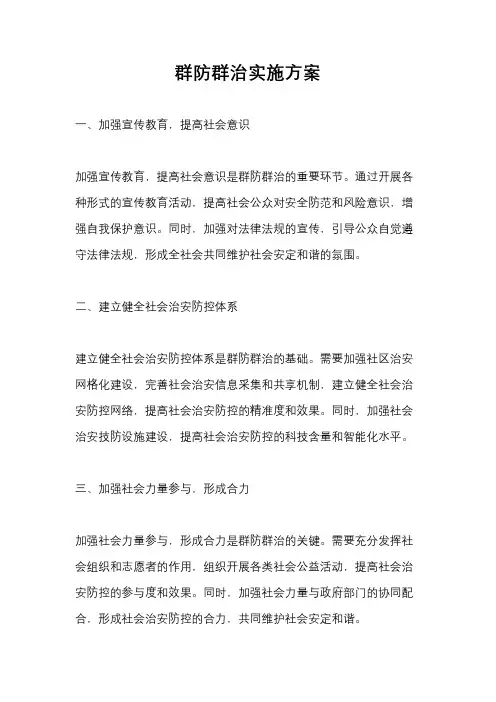 群防群治实施方案

一、加强宣传教育，提高社会意识

加强宣传教育，提高社会意识是群防群治的重要环节。通过开展各种形式的宣传教育活动，提高社会公众对安全防范和风险意识，增强自我保护意识。同时，加强对法律法规的宣传，引导公众自觉遵守法律法规，形成全社会共同维护社会安定和谐的氛围。

二、建立健全社会治安防控体系

建立健全社会治安防控体系是群防群治的基础。需要加强社区治安网格化建设，完善社会治安信息采集和共享机制，建立健全社会治安防控网络，提高社会治安防控的精准度和效果。同时，加强社会治安技防设施建设，提高社会治安防控的科技含量和智能化水平。

三、加强社会力量参与，形成合力

加强社会力量参与，形成合力是群防群治的关键。需要充分发挥社会组织和志愿者的作用，组织开展各类社会公益活动，提高社会治安防控的参与度和效果。同时，加强社会力量与政府部门的协同配合，形成社会治安防控的合力，共同维护社会安定和谐。